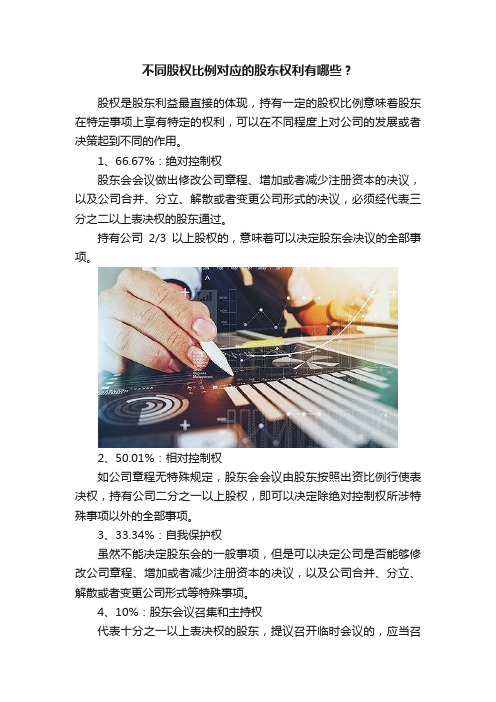 不同股权比例对应的股东权利有哪些？

股权是股东利益最直接的体现，持有一定的股权比例意味着股东在特定事项上享有特定的权利，可以在不同程度上对公司的发展或者决策起到不同的作用。

1、66.67%：绝对控制权

股东会会议做出修改公司章程、增加或者减少注册资本的决议，以及公司合并、分立、解散或者变更公司形式的决议，必须经代表三分之二以上表决权的股东通过。

持有公司 2/3 以上股权的，意味着可以决定股东会决议的全部事项。

2、50.01%：相对控制权

如公司章程无特殊规定，股东会会议由股东按照出资比例行使表决权，持有公司二分之一以上股权，即可以决定除绝对控制权所涉特殊事项以外的全部事项。

3、33.34%：自我保护权

虽然不能决定股东会的一般事项，但是可以决定公司是否能够修改公司章程、增加或者减少注册资本的决议，以及公司合并、分立、解散或者变更公司形式等特殊事项。

4、10%：股东会议召集和主持权

代表十分之一以上表决权的股东，提议召开临时会议的，应当召